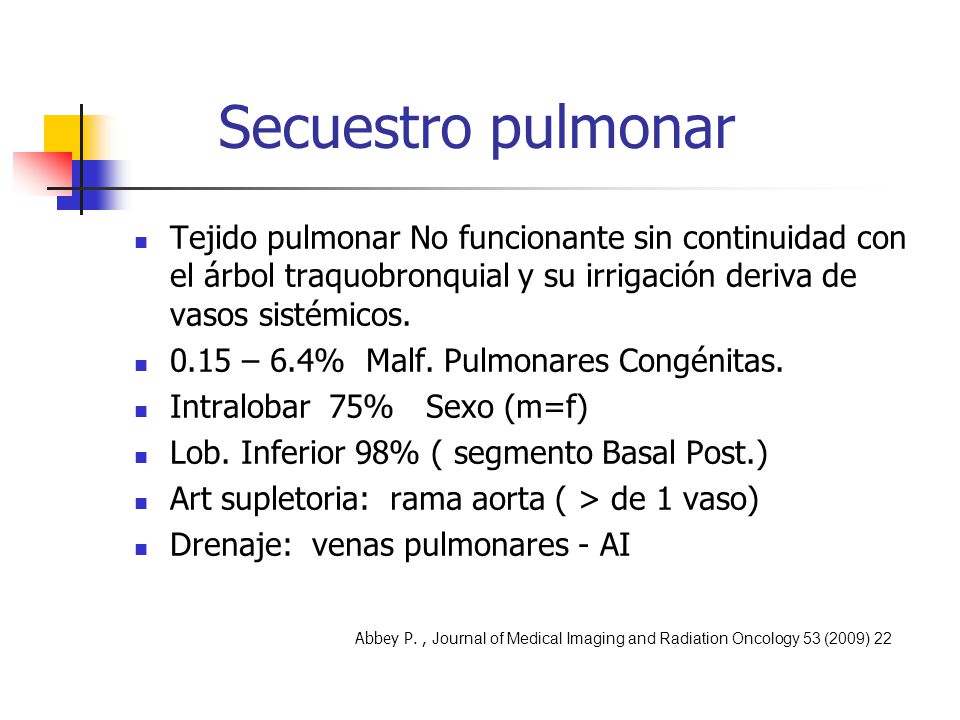 Secuestro pulmonar

- Tejido pulmonar No funcionante sin continuidad con el árbol traquobronquial y su irrigación deriva de vasos sistémicos.
- 0.15 – 6.4% Malf. Pulmonares Congénitas.
- Intralobar 75% Sexo (m=f)
- Lob. Inferior 98% ( segmento Basal Post.)
- Art supletoria: rama aorta ( > de 1 vaso)
- Drenaje: venas pulmonares - AI

Abbey P. , Journal of Medical Imaging and Radiation Oncology 53 (2009) 22